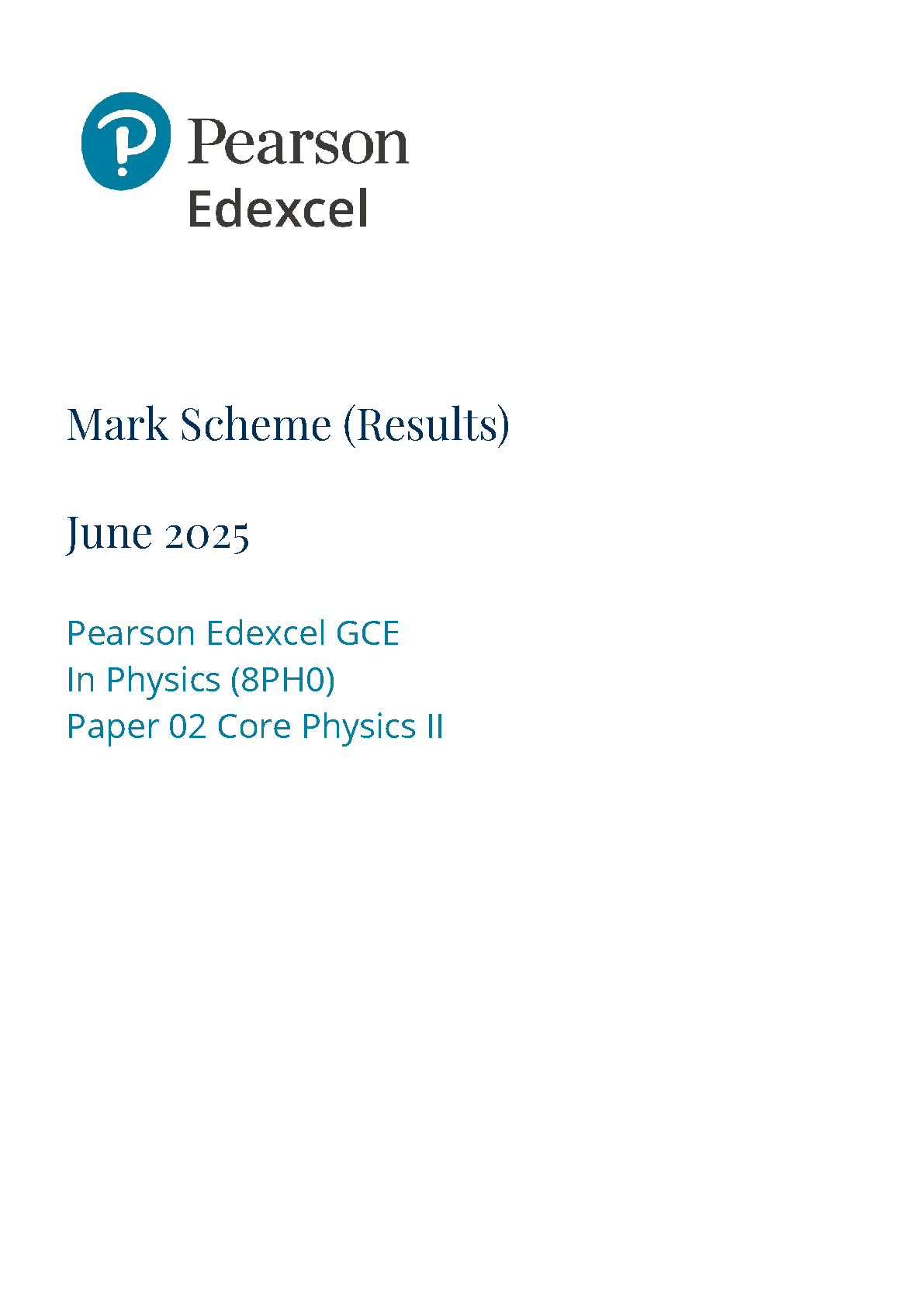 Pearson
Edexcel

Mark Scheme (Results)

June 2025

Pearson Edexcel GCE
In Physics (8PH0)
Paper 02 Core Physics II